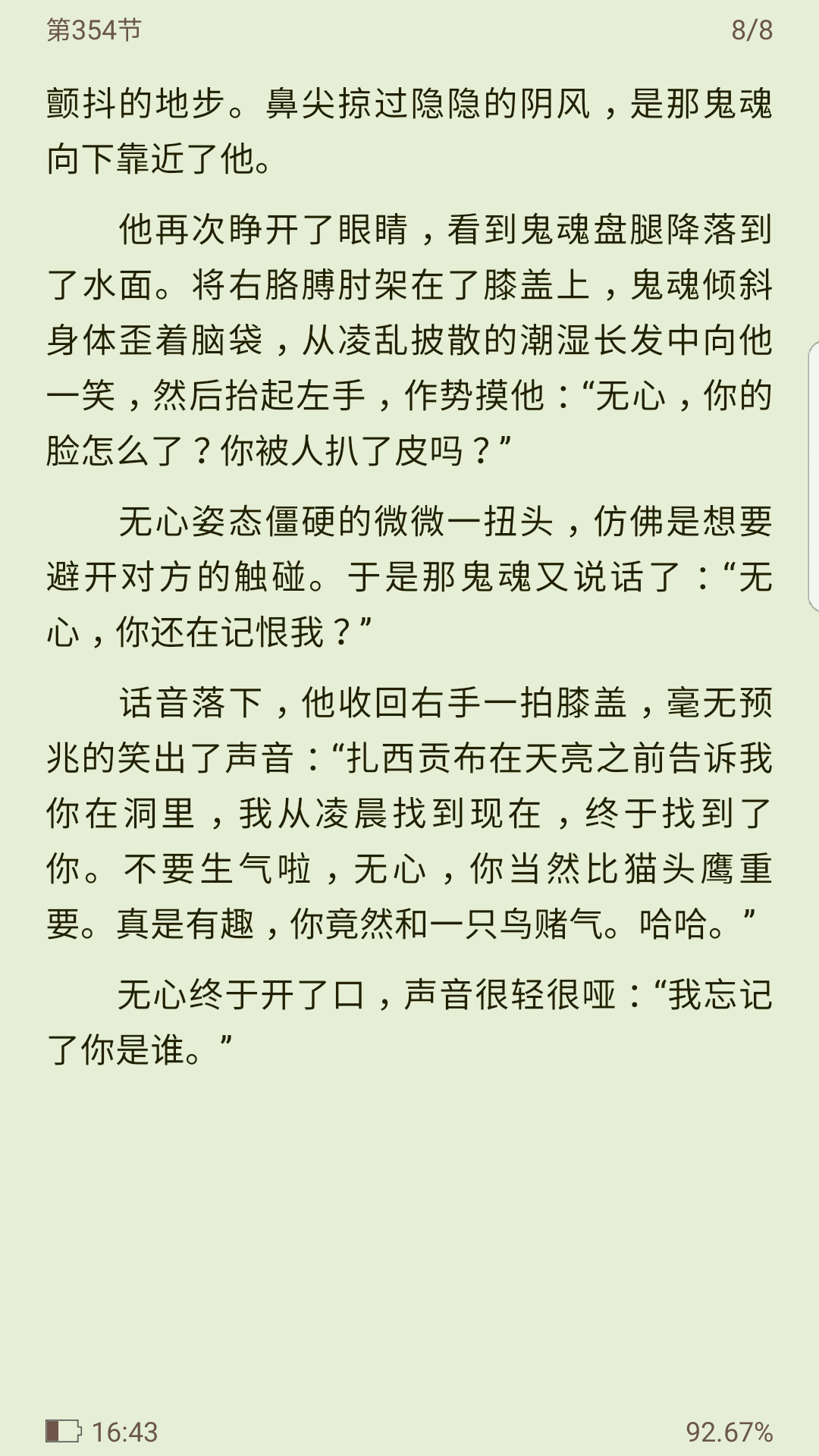 第354节 8/8

颤抖的地步。鼻尖掠过隐隐的阴风，是那鬼魂向下靠近了他。

他再次睁开了眼睛，看到鬼魂盘腿降落到了水面。将右胳膊肘架在了膝盖上，鬼魂倾斜身体歪着脑袋，从凌乱披散的潮湿长发中向他一笑，然后抬起左手，作势摸他：“无心，你的脸怎么了？你被人扒了皮吗？”

无心姿态僵硬的微微一扭头，仿佛是想要避开对方的触碰。于是那鬼魂又说话了：“无心，你还在记恨我？”

话音落下，他收回右手一拍膝盖，毫无预兆的笑出了声音：“扎西贡布在天亮之前告诉我你在洞里，我从凌晨找到现在，终于找到了你。不要生气啦，无心，你当然比猫头鹰重要。真是有趣，你竟然和一只鸟赌气。哈哈。”

无心终于开了口，声音很轻很哑：“我忘记了你是谁。”

16:43 92.67%